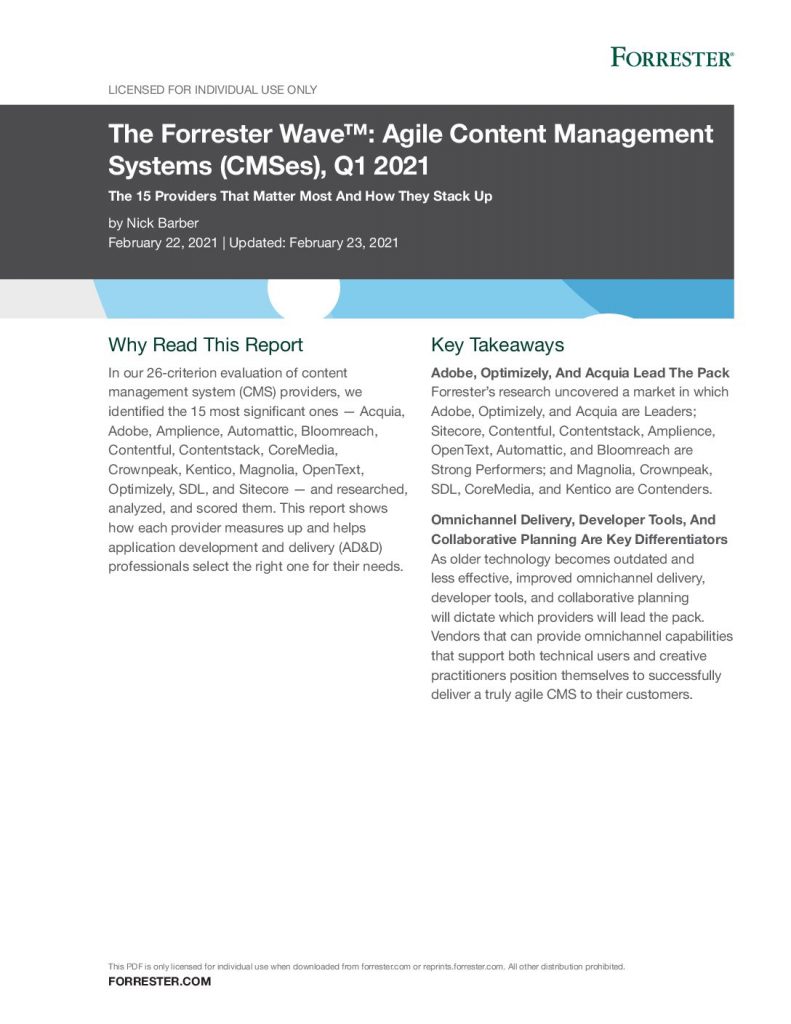 FORRESTER®

LICENSED FOR INDIVIDUAL USE ONLY

The Forrester Wave™: Agile Content Management Systems (CMSes), Q1 2021

The 15 Providers That Matter Most And How They Stack Up

by Nick Barber
February 22, 2021 | Updated: February 23, 2021

Why Read This Report

In our 26-criterion evaluation of content management system (CMS) providers, we identified the 15 most significant ones — Acquia, Adobe, Amplience, Automattic, Bloomreach, Contentful, Contentstack, CoreMedia, Crownpeak, Kentico, Magnolia, OpenText, Optimizely, SDL, and Sitecore — and researched, analyzed, and scored them. This report shows how each provider measures up and helps application development and delivery (AD&D) professionals select the right one for their needs.

Key Takeaways

Adobe, Optimizely, And Acquia Lead The Pack
Forrester's research uncovered a market in which Adobe, Optimizely, and Acquia are Leaders; Sitecore, Contentful, Contentstack, Amplience, OpenText, Automattic, and Bloomreach are Strong Performers; and Magnolia, Crownpeak, SDL, CoreMedia, and Kentico are Contenders.

Omnichannel Delivery, Developer Tools, And Collaborative Planning Are Key Differentiators
As older technology becomes outdated and less effective, improved omnichannel delivery, developer tools, and collaborative planning will dictate which providers will lead the pack. Vendors that can provide omnichannel capabilities that support both technical users and creative practitioners position themselves to successfully deliver a truly agile CMS to their customers.

This PDF is only licensed for individual use when downloaded from forrester.com or reprints.forrester.com. All other distribution prohibited.
FORRESTER.COM